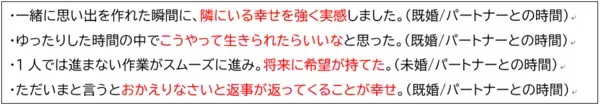 ・一緒に思い出を作れた瞬間に、隣にいる幸せを強く実感しました。(既婚/パートナーとの時間)

・ゆったりした時間の中でこうやって生きられたらいいなと思った。(既婚/パートナーとの時間)

・1人では進まない作業がスムーズに進み。将来に希望が持てた。(未婚/パートナーとの時間)

・ただいまと言うとおかえりなさいと返事が返ってくることが幸せ。(既婚/パートナーとの時間)